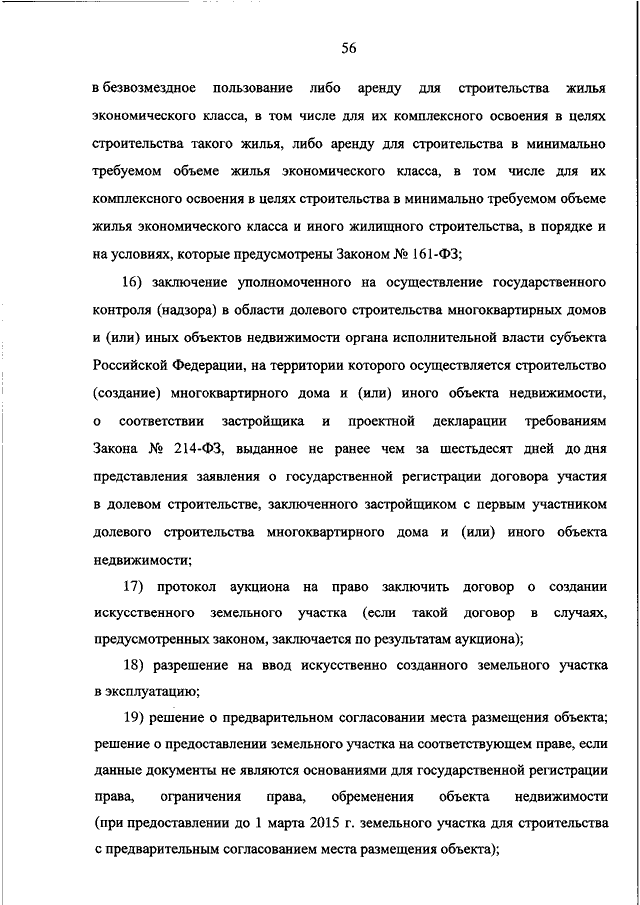 56

в безвозмездное пользование либо аренду для строительства жилья экономического класса, в том числе для их комплексного освоения в целях строительства такого жилья, либо аренду для строительства в минимально требуемом объеме жилья экономического класса, в том числе для их комплексного освоения в целях строительства в минимально требуемом объеме жилья экономического класса и иного жилищного строительства, в порядке и на условиях, которые предусмотрены Законом № 161-ФЗ;

16) заключение уполномоченного на осуществление государственного контроля (надзора) в области долевого строительства многоквартирных домов и (или) иных объектов недвижимости органа исполнительной власти субъекта Российской Федерации, на территории которого осуществляется строительство (создание) многоквартирного дома и (или) иного объекта недвижимости, о соответствии застройщика и проектной декларации требованиям Закона № 214-ФЗ, выданное не ранее чем за шестьдесят дней до дня представления заявления о государственной регистрации договора участия в долевом строительстве, заключенного застройщиком с первым участником долевого строительства многоквартирного дома и (или) иного объекта недвижимости;

17) протокол аукциона на право заключить договор о создании искусственного земельного участка (если такой договор в случаях, предусмотренных законом, заключается по результатам аукциона);

18) разрешение на ввод искусственно созданного земельного участка в эксплуатацию;

19) решение о предварительном согласовании места размещения объекта; решение о предоставлении земельного участка на соответствующем праве, если данные документы не являются основаниями для государственной регистрации права, ограничения права, обременения объекта недвижимости (при предоставлении до 1 марта 2015 г. земельного участка для строительства с предварительным согласованием места размещения объекта);